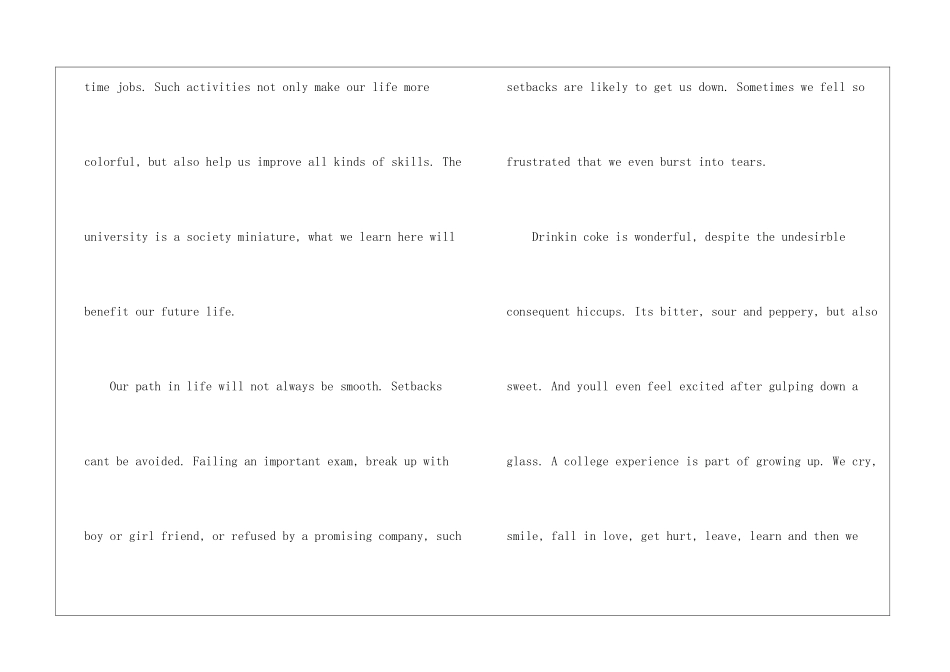 time jobs. Such activities not only make our life more colorful, but also help us improve all kinds of skills. The university is a society miniature, what we learn here will benefit our future life.

Our path in life will not always be smooth. Setbacks cant be avoided. Failing an important exam, break up with boy or girl friend, or refused by a promising company, such setbacks are likely to get us down. Sometimes we fell so frustrated that we even burst into tears.

Drinkin coke is wonderful, despite the undesirble consequent hiccups. Its bitter, sour and peppery, but also sweet. And youll even feel excited after gulping down a glass. A college experience is part of growing up. We cry, smile, fall in love, get hurt, leave, learn and then we